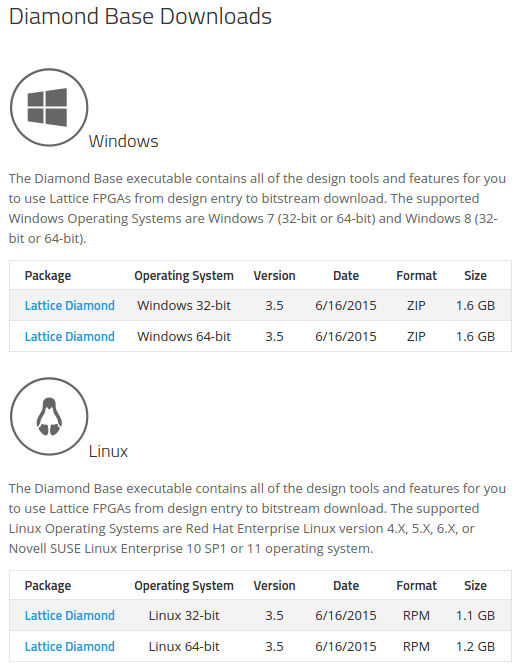 Diamond Base Downloads

Windows

The Diamond Base executable contains all of the design tools and features for you to use Lattice FPGAs from design entry to bitstream download. The supported Windows Operating Systems are Windows 7 (32-bit or 64-bit) and Windows 8 (32-bit or 64-bit).

| Package | Operating System | Version | Date | Format | Size |
|---|---|---|---|---|---|
| Lattice Diamond | Windows 32-bit | 3.5 | 6/16/2015 | ZIP | 1.6 GB |
| Lattice Diamond | Windows 64-bit | 3.5 | 6/16/2015 | ZIP | 1.6 GB |

Linux

The Diamond Base executable contains all of the design tools and features for you to use Lattice FPGAs from design entry to bitstream download. The supported Linux Operating Systems are Red Hat Enterprise Linux version 4.X, 5.X, 6.X, or Novell SUSE Linux Enterprise 10 SP1 or 11 operating system.

| Package | Operating System | Version | Date | Format | Size |
|---|---|---|---|---|---|
| Lattice Diamond | Linux 32-bit | 3.5 | 6/16/2015 | RPM | 1.1 GB |
| Lattice Diamond | Linux 64-bit | 3.5 | 6/16/2015 | RPM | 1.2 GB |